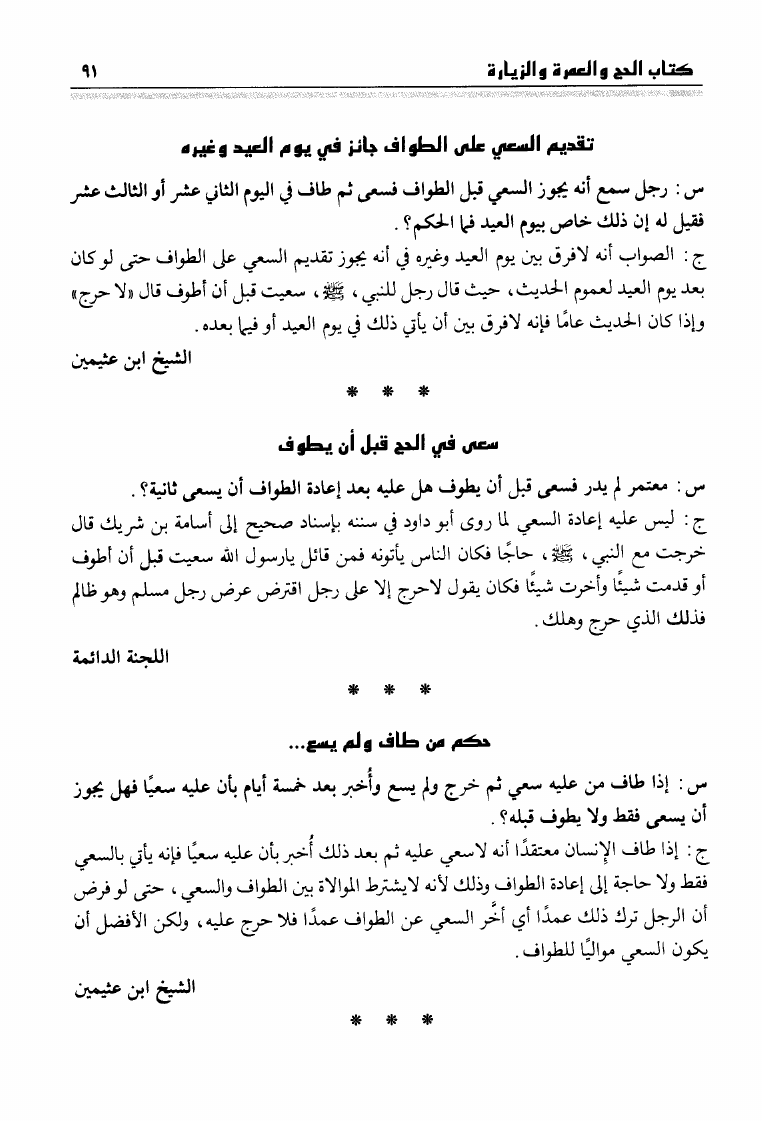 كتاب الحج والعمرة والزيارة ٩١

تقديم السعي على الطواف جائز في يوم العيد وغيره

س: رجل سمع أنه يجوز السعي قبل الطواف فسعى ثم طاف في اليوم الثاني عشر أو الثالث عشر فقيل له إن ذلك خاص بيوم العيد فما الحكم؟.

ج: الصواب أنه لافرق بين يوم العيد وغيره في أنه يجوز تقديم السعي على الطواف حتى لو كان بعد يوم العيد لعموم الحديث، حيث قال رجل للنبي، ﷺ، سعيت قبل أن أطوف قال «لا حرج» وإذا كان الحديث عامًا فإنه لافرق بين أن يأتي ذلك في يوم العيد أو فيما بعده.

الشيخ ابن عثيمين

* * *

سعى في الحج قبل أن يطوف

س: معتمر لم يدر فسعى قبل أن يطوف هل عليه بعد إعادة الطواف أن يسعى ثانية؟.

ج: ليس عليه إعادة السعي لما روى أبو داود في سننه بإسناد صحيح إلى أسامة بن شريك قال خرجت مع النبي، ﷺ، حاجًا فكان الناس يأتونه فمن قائل يارسول الله سعيت قبل أن أطوف أو قدمت شيئًا وأخرت شيئًا فكان يقول لاحرج إلا على رجل اقترض عرض رجل مسلم وهو ظالم فذلك الذي حرج وهلك.

اللجنة الدائمة

* * *

حكم من طاف ولم يسع...

س: إذا طاف من عليه سعي ثم خرج ولم يسع وأُخبر بعد خمسة أيام بأن عليه سعيًا فهل يجوز أن يسعى فقط ولا يطوف قبله؟.

ج: إذا طاف الإنسان معتقدًا أنه لاسعي عليه ثم بعد ذلك أُخبر بأن عليه سعيًا فإنه يأتي بالسعي فقط ولا حاجة إلى إعادة الطواف وذلك لأنه لايشترط الموالاة بين الطواف والسعي، حتى لو فرض أن الرجل ترك ذلك عمدًا أي أخَّر السعي عن الطواف عمدًا فلا حرج عليه، ولكن الأفضل أن يكون السعي مواليًا للطواف.

الشيخ ابن عثيمين

* * *